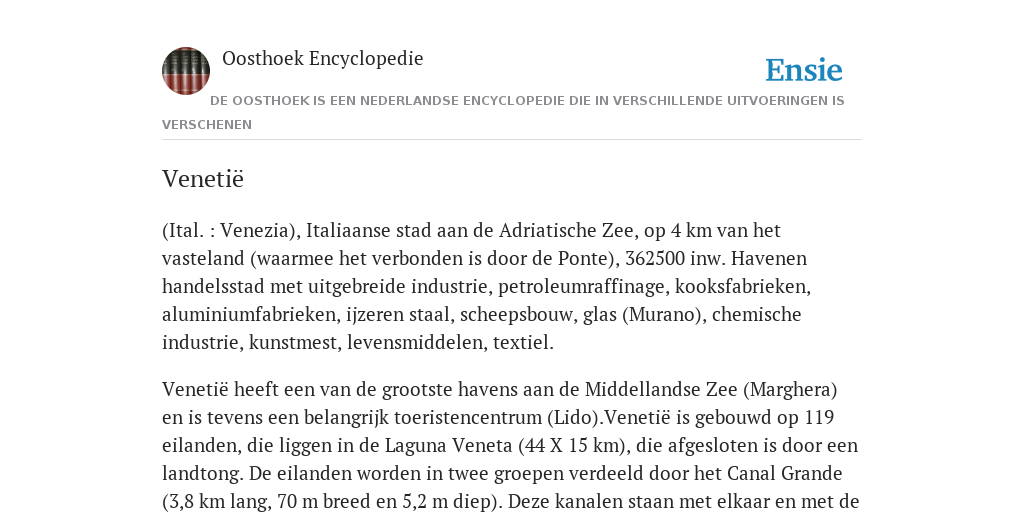 Oosthoek Encyclopedie

Ensie

DE OOSTHOEK IS EEN NEDERLANDSE ENCYCLOPEDIE DIE IN VERSCHILLENDE UITVOERINGEN IS VERSCHENEN

Venetië

(Ital. : Venezia), Italiaanse stad aan de Adriatische Zee, op 4 km van het vasteland (waarmee het verbonden is door de Ponte), 362500 inw. Havenen handelsstad met uitgebreide industrie, petroleumraffinage, kooksfabrieken, aluminiumfabrieken, ijzeren staal, scheepsbouw, glas (Murano), chemische industrie, kunstmest, levensmiddelen, textiel.

Venetië heeft een van de grootste havens aan de Middellandse Zee (Marghera) en is tevens een belangrijk toeristencentrum (Lido).Venetië is gebouwd op 119 eilanden, die liggen in de Laguna Veneta (44 X 15 km), die afgesloten is door een landtong. De eilanden worden in twee groepen verdeeld door het Canal Grande (3,8 km lang, 70 m breed en 5,2 m diep). Deze kanalen staan met elkaar en met de